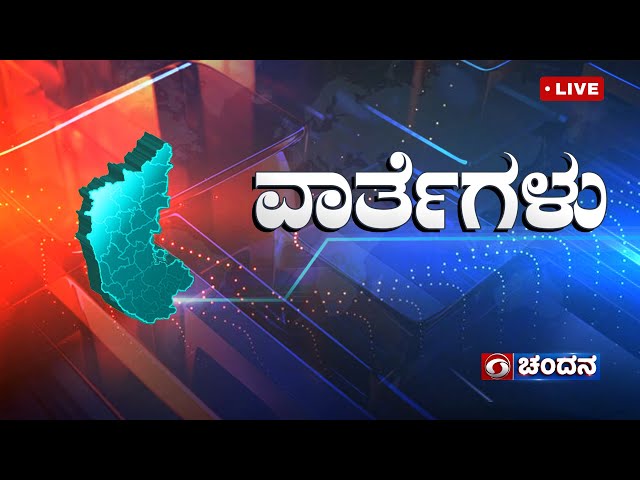 • LIVE

ವಾರ್ತೆಗಳು

ಚಂದನ